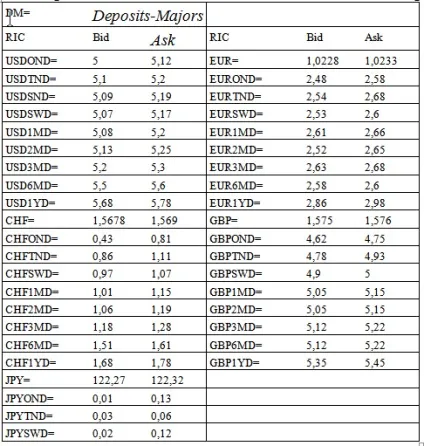 | DM= | Deposits-Majors | | | | |
|---|---|---|---|---|---|
| RIC | Bid | Ask | RIC | Bid | Ask |
| USDOND= | 5 | 5,12 | EUR= | 1,0228 | 1,0233 |
| USDTND= | 5,1 | 5,2 | EUROND= | 2,48 | 2,58 |
| USDSND= | 5,09 | 5,19 | EURTND= | 2,54 | 2,68 |
| USDSWD= | 5,07 | 5,17 | EURSWD= | 2,53 | 2,6 |
| USD1MD= | 5,08 | 5,2 | EUR1MD= | 2,61 | 2,66 |
| USD2MD= | 5,13 | 5,25 | EUR2MD= | 2,52 | 2,65 |
| USD3MD= | 5,2 | 5,3 | EUR3MD= | 2,63 | 2,68 |
| USD6MD= | 5,5 | 5,6 | EUR6MD= | 2,58 | 2,6 |
| USD1YD= | 5,68 | 5,78 | EUR1YD= | 2,86 | 2,98 |
| CHF= | 1,5678 | 1,569 | GBP= | 1,575 | 1,576 |
| CHFOND= | 0,43 | 0,81 | GBPOND= | 4,62 | 4,75 |
| CHFTND= | 0,86 | 1,11 | GBPTND= | 4,78 | 4,93 |
| CHFSWD= | 0,97 | 1,07 | GBPSWD= | 4,9 | 5 |
| CHF1MD= | 1,01 | 1,15 | GBP1MD= | 5,05 | 5,15 |
| CHF2MD= | 1,06 | 1,19 | GBP2MD= | 5,05 | 5,15 |
| CHF3MD= | 1,18 | 1,28 | GBP3MD= | 5,12 | 5,22 |
| CHF6MD= | 1,51 | 1,61 | GBP6MD= | 5,12 | 5,22 |
| CHF1YD= | 1,68 | 1,78 | GBP1YD= | 5,35 | 5,45 |
| JPY= | 122,27 | 122,32 | | | |
| JPYOND= | 0,01 | 0,13 | | | |
| JPYTND= | 0,03 | 0,06 | | | |
| JPYSWD= | 0,02 | 0,12 | | | |